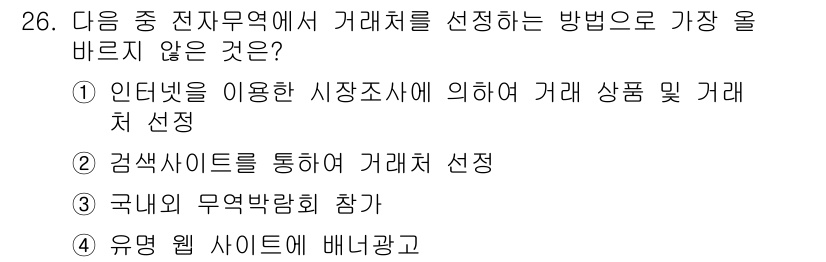 26. 다음 중 전자무역에서 거래처를 선정하는 방법으로 가장 올바르지 않은 것은?

① 인터넷을 이용한 시장조사에 의하여 거래 상품 및 거래처 선정

② 검색사이트를 통하여 거래처 선정

③ 국내외 무역박람회 참가

④ 유명 웹 사이트에 배너광고